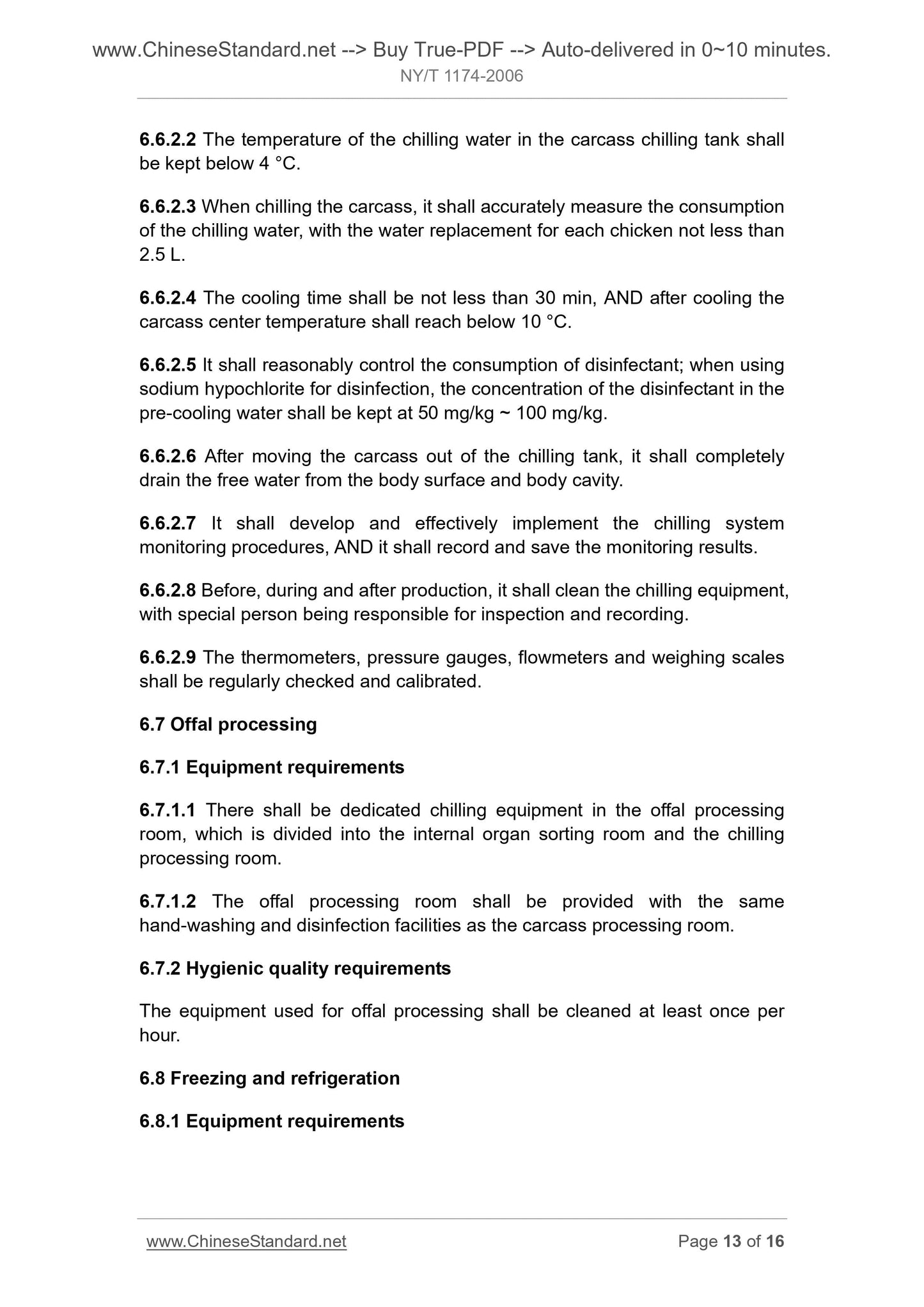 www.ChineseStandard.net --> Buy True-PDF --> Auto-delivered in 0~10 minutes.
NY/T 1174-2006

6.6.2.2 The temperature of the chilling water in the carcass chilling tank shall be kept below 4 °C.

6.6.2.3 When chilling the carcass, it shall accurately measure the consumption of the chilling water, with the water replacement for each chicken not less than 2.5 L.

6.6.2.4 The cooling time shall be not less than 30 min, AND after cooling the carcass center temperature shall reach below 10 °C.

6.6.2.5 It shall reasonably control the consumption of disinfectant; when using sodium hypochlorite for disinfection, the concentration of the disinfectant in the pre-cooling water shall be kept at 50 mg/kg ~ 100 mg/kg.

6.6.2.6 After moving the carcass out of the chilling tank, it shall completely drain the free water from the body surface and body cavity.

6.6.2.7 It shall develop and effectively implement the chilling system monitoring procedures, AND it shall record and save the monitoring results.

6.6.2.8 Before, during and after production, it shall clean the chilling equipment, with special person being responsible for inspection and recording.

6.6.2.9 The thermometers, pressure gauges, flowmeters and weighing scales shall be regularly checked and calibrated.

6.7 Offal processing

6.7.1 Equipment requirements

6.7.1.1 There shall be dedicated chilling equipment in the offal processing room, which is divided into the internal organ sorting room and the chilling processing room.

6.7.1.2 The offal processing room shall be provided with the same hand-washing and disinfection facilities as the carcass processing room.

6.7.2 Hygienic quality requirements

The equipment used for offal processing shall be cleaned at least once per hour.

6.8 Freezing and refrigeration

6.8.1 Equipment requirements

www.ChineseStandard.net Page 13 of 16